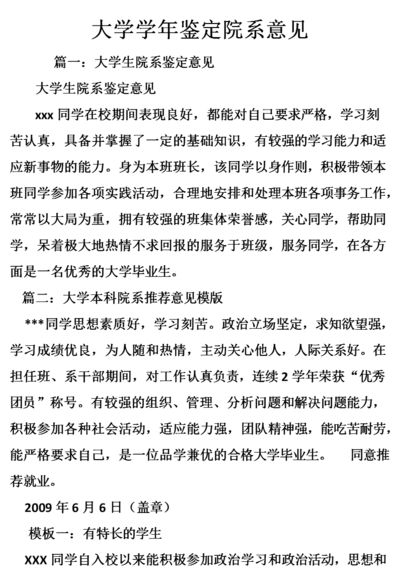 大学学年鉴定院系意见

篇一：大学生院系鉴定意见

大学生院系鉴定意见

xxx 同学在校期间表现良好，都能对自己要求严格，学习刻苦认真，具备并掌握了一定的基础知识，有较强的学习能力和适应新事物的能力。身为本班班长，该同学以身作则，积极带领本班同学参加各项实践活动，合理地安排和处理本班各项事务工作，常常以大局为重，拥有较强的班集体荣誉感，关心同学，帮助同学，呆着极大地热情不求回报的服务于班级，服务同学，在各方面是一名优秀的大学毕业生。

篇二：大学本科院系推荐意见模版

***同学思想素质好，学习刻苦。政治立场坚定，求知欲望强，学习成绩优良，为人随和热情，主动关心他人，人际关系好。在担任班、系干部期间，对工作认真负责，连续 2 学年荣获“优秀团员”称号。有较强的组织、管理、分析问题和解决问题能力，积极参加各种社会活动，适应能力强，团队精神强，能吃苦耐劳，能严格要求自己，是一位品学兼优的合格大学毕业生。 同意推荐就业。

2009 年 6 月 6 日（盖章）

模板一：有特长的学生

XXX 同学自入校以来能积极参加政治学习和政治活动，思想和